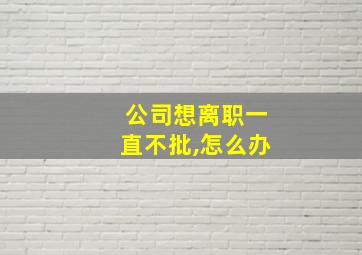 公司想离职一直不批,怎么办